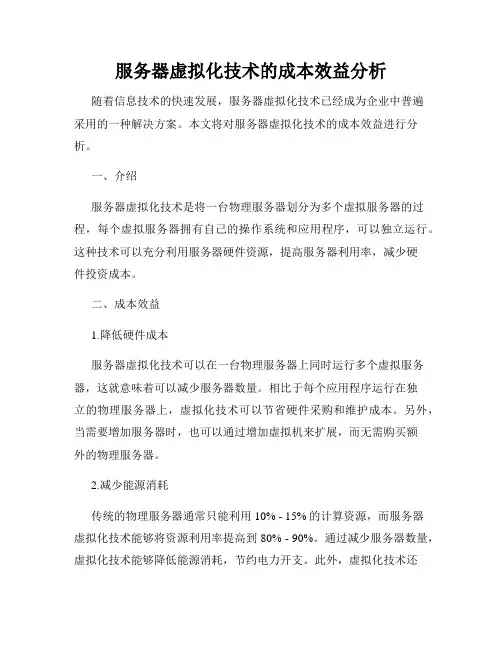 服务器虚拟化技术的成本效益分析

随着信息技术的快速发展，服务器虚拟化技术已经成为企业中普遍采用的一种解决方案。本文将对服务器虚拟化技术的成本效益进行分析。

一、介绍

服务器虚拟化技术是将一台物理服务器划分为多个虚拟服务器的过程，每个虚拟服务器拥有自己的操作系统和应用程序，可以独立运行。这种技术可以充分利用服务器硬件资源，提高服务器利用率，减少硬件投资成本。

二、成本效益

1.降低硬件成本

服务器虚拟化技术可以在一台物理服务器上同时运行多个虚拟服务器，这就意味着可以减少服务器数量。相比于每个应用程序运行在独立的物理服务器上，虚拟化技术可以节省硬件采购和维护成本。另外，当需要增加服务器时，也可以通过增加虚拟机来扩展，而无需购买额外的物理服务器。

2.减少能源消耗

传统的物理服务器通常只能利用 10% - 15% 的计算资源，而服务器虚拟化技术能够将资源利用率提高到 80% - 90%。通过减少服务器数量，虚拟化技术能够降低能源消耗，节约电力开支。此外，虚拟化技术还